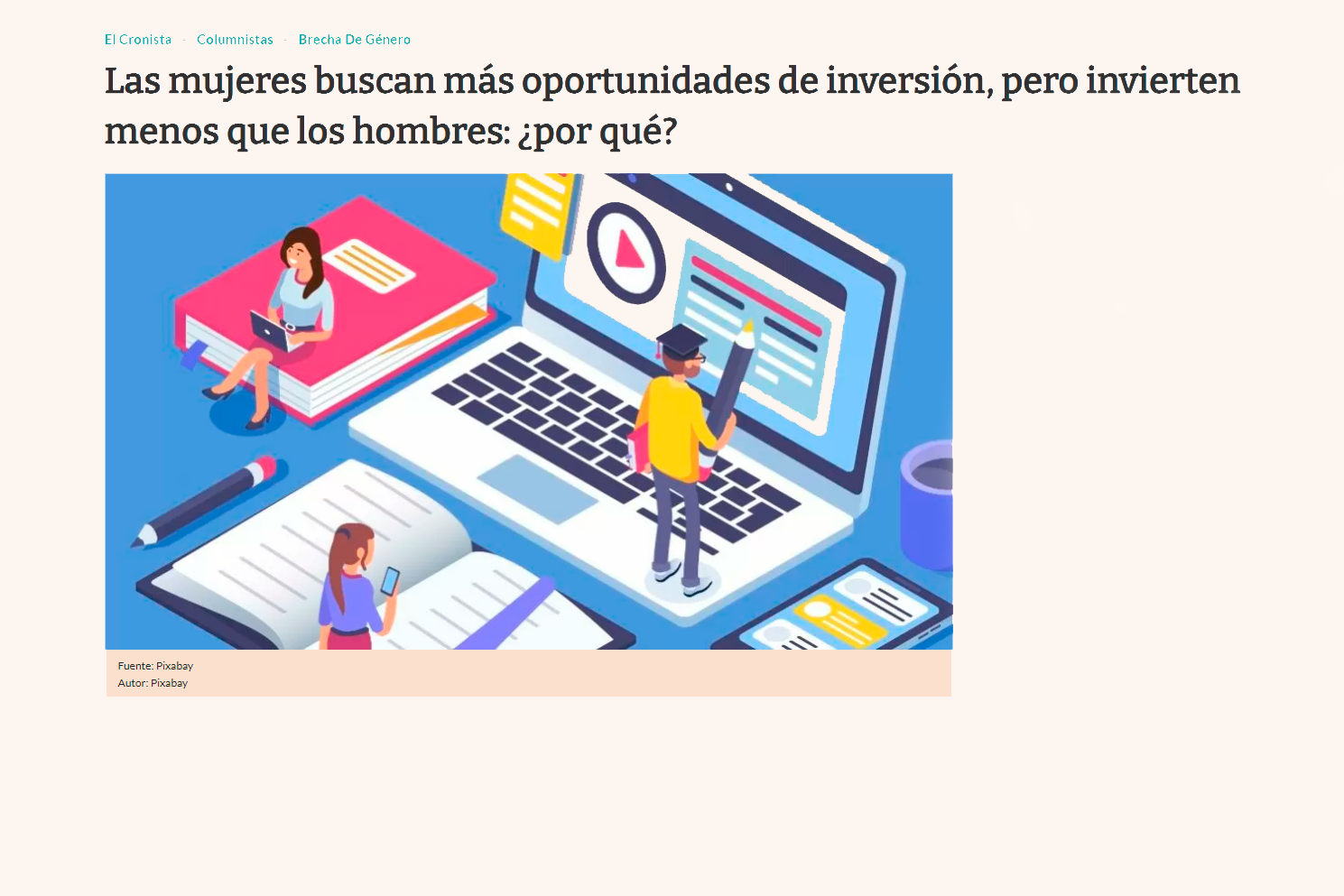 El Cronista · Columnistas · Brecha De Género

Las mujeres buscan más oportunidades de inversión, pero invierten menos que los hombres: ¿por qué?

Fuente: Pixabay
Autor: Pixabay